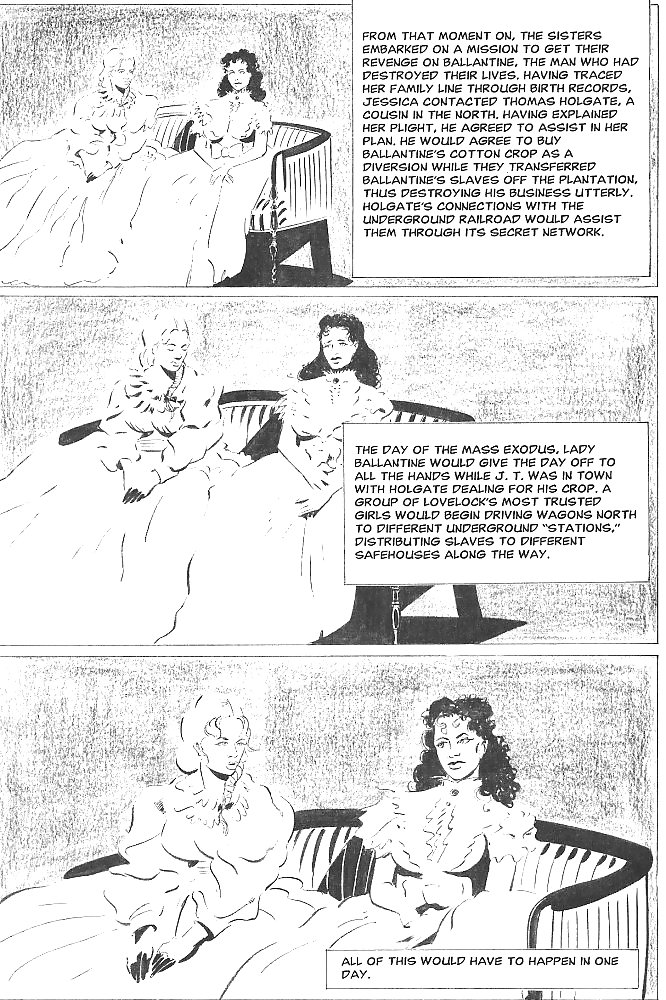 FROM THAT MOMENT ON, THE SISTERS EMBARKED ON A MISSION TO GET THEIR REVENGE ON BALLANTINE, THE MAN WHO HAD DESTROYED THEIR LIVES. HAVING TRACED HER FAMILY LINE THROUGH BIRTH RECORDS, JESSICA CONTACTED THOMAS HOLGATE, A COUSIN IN THE NORTH. HAVING EXPLAINED HER PLIGHT, HE AGREED TO ASSIST IN HER PLAN. HE WOULD AGREE TO BUY BALLANTINE'S COTTON CROP AS A DIVERSION WHILE THEY TRANSFERRED BALLANTINE'S SLAVES OFF THE PLANTATION, THUS DESTROYING HIS BUSINESS UTTERLY. HOLGATE'S CONNECTIONS WITH THE UNDERGROUND RAILROAD WOULD ASSIST THEM THROUGH ITS SECRET NETWORK.

THE DAY OF THE MASS EXODUS, LADY BALLANTINE WOULD GIVE THE DAY OFF TO ALL THE HANDS WHILE J. T. WAS IN TOWN WITH HOLGATE DEALING FOR HIS CROP. A GROUP OF LOVELOCK'S MOST TRUSTED GIRLS WOULD BEGIN DRIVING WAGONS NORTH TO DIFFERENT UNDERGROUND "STATIONS," DISTRIBUTING SLAVES TO DIFFERENT SAFEHOUSES ALONG THE WAY.

ALL OF THIS WOULD HAVE TO HAPPEN IN ONE DAY.